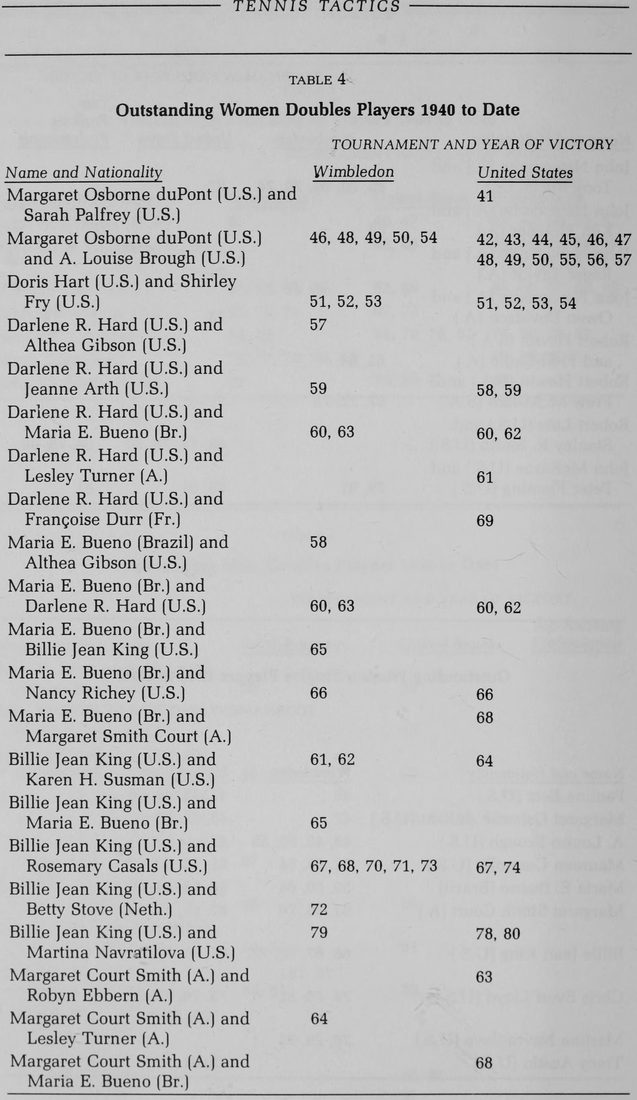 TENNIS TACTICS

TABLE 4

Outstanding Women Doubles Players 1940 to Date

TOURNAMENT AND YEAR OF VICTORY

| Name and Nationality | Wimbledon | United States |
|---|---|---|
| Margaret Osborne duPont (U.S.) and Sarah Palfrey (U.S.) | | 41 |
| Margaret Osborne duPont (U.S.) and A. Louise Brough (U.S.) | 46, 48, 49, 50, 54 | 42, 43, 44, 45, 46, 47 48, 49, 50, 55, 56, 57 |
| Doris Hart (U.S.) and Shirley Fry (U.S.) | 51, 52, 53 | 51, 52, 53, 54 |
| Darlene R. Hard (U.S.) and Althea Gibson (U.S.) | 57 | |
| Darlene R. Hard (U.S.) and Jeanne Arth (U.S.) | 59 | 58, 59 |
| Darlene R. Hard (U.S.) and Maria E. Bueno (Br.) | 60, 63 | 60, 62 |
| Darlene R. Hard (U.S.) and Lesley Turner (A.) | | 61 |
| Darlene R. Hard (U.S.) and Françoise Durr (Fr.) | | 69 |
| Maria E. Bueno (Brazil) and Althea Gibson (U.S.) | 58 | |
| Maria E. Bueno (Br.) and Darlene R. Hard (U.S.) | 60, 63 | 60, 62 |
| Maria E. Bueno (Br.) and Billie Jean King (U.S.) | 65 | |
| Maria E. Bueno (Br.) and Nancy Richey (U.S.) | 66 | 66 |
| Maria E. Bueno (Br.) and Margaret Smith Court (A.) | | 68 |
| Billie Jean King (U.S.) and Karen H. Susman (U.S.) | 61, 62 | 64 |
| Billie Jean King (U.S.) and Maria E. Bueno (Br.) | 65 | |
| Billie Jean King (U.S.) and Rosemary Casals (U.S.) | 67, 68, 70, 71, 73 | 67, 74 |
| Billie Jean King (U.S.) and Betty Stove (Neth.) | 72 | |
| Billie Jean King (U.S.) and Martina Navratilova (U.S.) | 79 | 78, 80 |
| Margaret Court Smith (A.) and Robyn Ebbern (A.) | | 63 |
| Margaret Court Smith (A.) and Lesley Turner (A.) | 64 | |
| Margaret Court Smith (A.) and Maria E. Bueno (Br.) | | 68 |